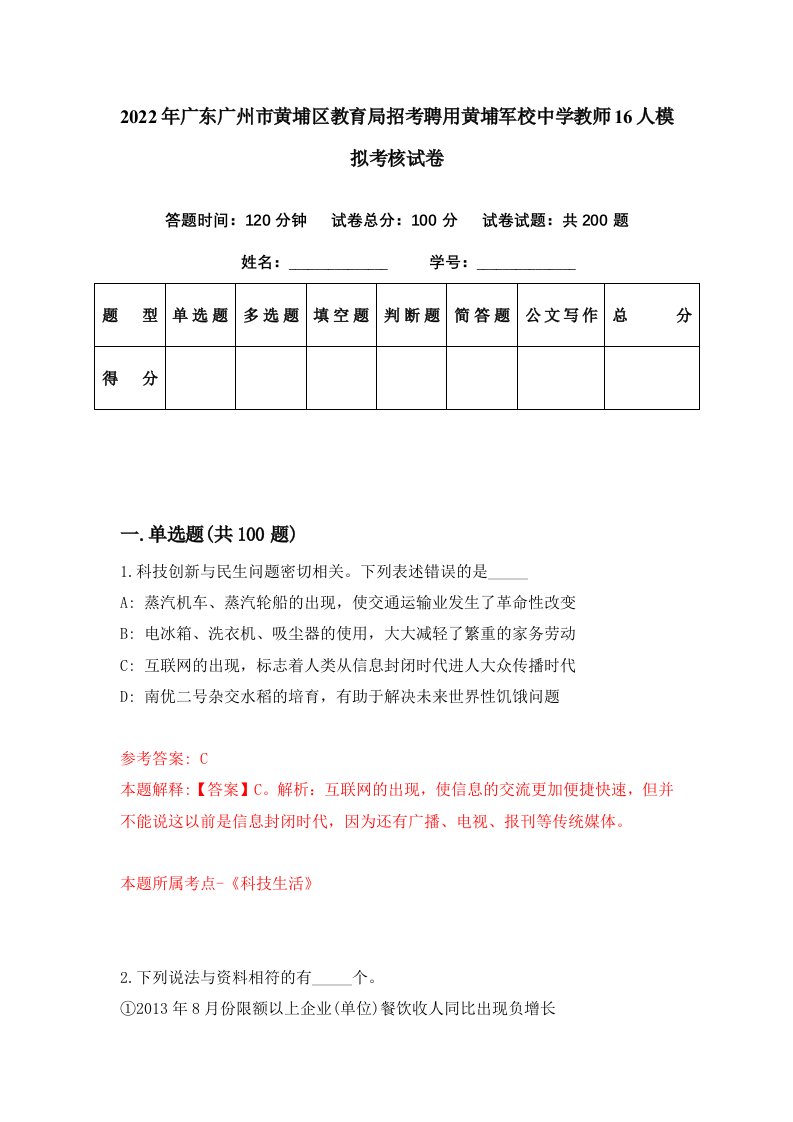 2022年广东广州市黄埔区教育局招考聘用黄埔军校中学教师16人模拟考核试卷

答题时间：120分钟　试卷总分：100分　试卷试题：共200题

姓名：____________　学号：____________

| 题　型 | 单选题 | 多选题 | 填空题 | 判断题 | 简答题 | 公文写作 | 总　分 |
|---|---|---|---|---|---|---|---|
| 得　分 | | | | | | | |

一.单选题(共100题)

1.科技创新与民生问题密切相关。下列表述错误的是_____

A: 蒸汽机车、蒸汽轮船的出现，使交通运输业发生了革命性改变

B: 电冰箱、洗衣机、吸尘器的使用，大大减轻了繁重的家务劳动

C: 互联网的出现，标志着人类从信息封闭时代进人大众传播时代

D: 南优二号杂交水稻的培育，有助于解决未来世界性饥饿问题

参考答案: C

本题解释:【答案】C。解析：互联网的出现，使信息的交流更加便捷快速，但并不能说这以前是信息封闭时代，因为还有广播、电视、报刊等传统媒体。

本题所属考点-《科技生活》

2.下列说法与资料相符的有_____个。

①2013年8月份限额以上企业(单位)餐饮收人同比出现负增长